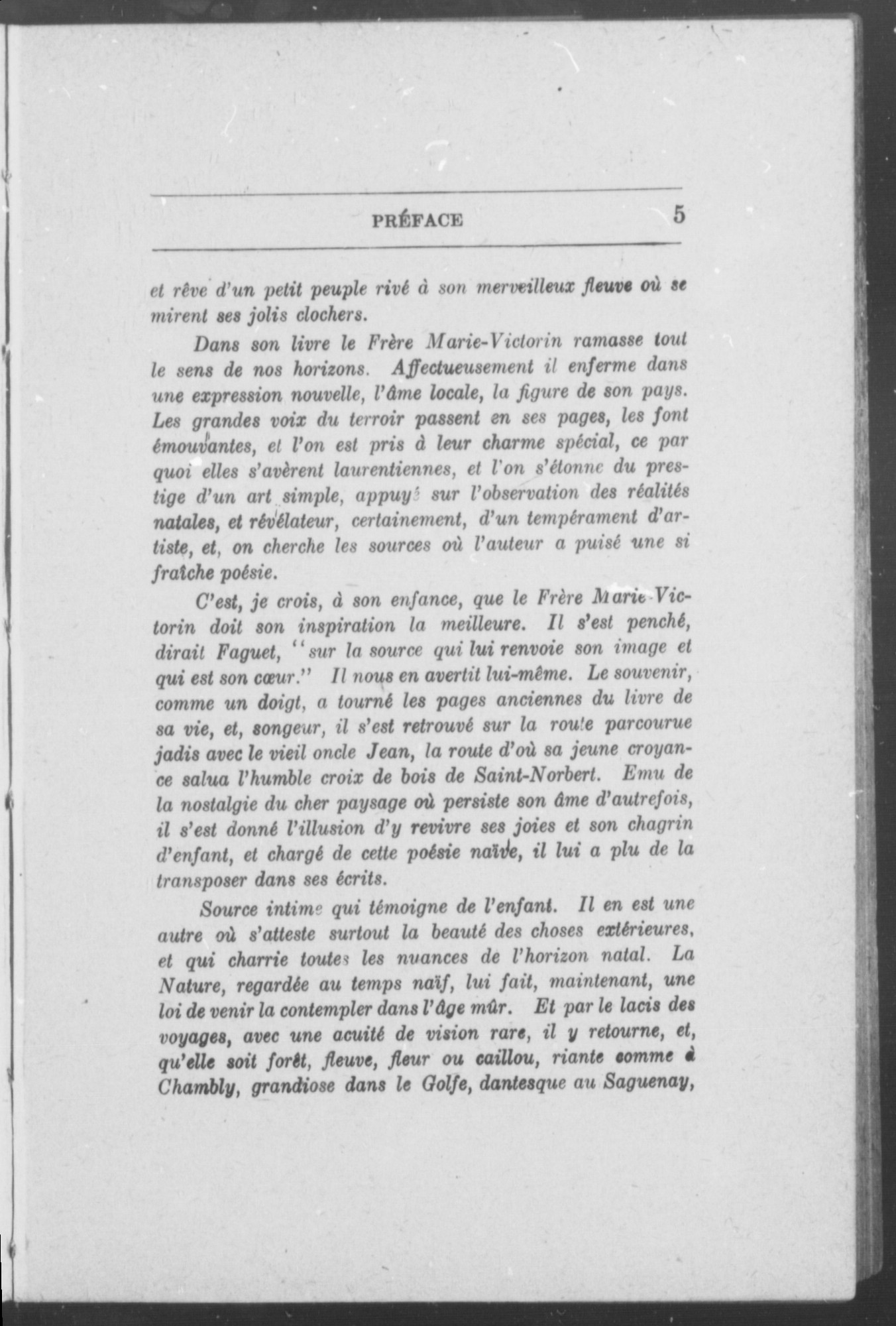 PRÉFACE 5

et rêve d'un petit peuple rivé à son merveilleux fleuve où se mirent ses jolis clochers.

Dans son livre le Frère Marie-Victorin ramasse tout le sens de nos horizons. Affectueusement il enferme dans une expression nouvelle, l'âme locale, la figure de son pays. Les grandes voix du terroir passent en ses pages, les font émouvantes, et l'on est pris à leur charme spécial, ce par quoi elles s'avèrent laurentiennes, et l'on s'étonne du prestige d'un art simple, appuyé sur l'observation des réalités natales, et révélateur, certainement, d'un tempérament d'artiste, et, on cherche les sources où l'auteur a puisé une si fraîche poésie.

C'est, je crois, à son enfance, que le Frère Marie-Victorin doit son inspiration la meilleure. Il s'est penché, dirait Faguet, "sur la source qui lui renvoie son image et qui est son cœur." Il nous en avertit lui-même. Le souvenir, comme un doigt, a tourné les pages anciennes du livre de sa vie, et, songeur, il s'est retrouvé sur la route parcourue jadis avec le vieil oncle Jean, la route d'où sa jeune croyance salua l'humble croix de bois de Saint-Norbert. Emu de la nostalgie du cher paysage où persiste son âme d'autrefois, il s'est donné l'illusion d'y revivre ses joies et son chagrin d'enfant, et chargé de cette poésie naïve, il lui a plu de la transposer dans ses écrits.

Source intime qui témoigne de l'enfant. Il en est une autre où s'atteste surtout la beauté des choses extérieures, et qui charrie toutes les nuances de l'horizon natal. La Nature, regardée au temps naïf, lui fait, maintenant, une loi de venir la contempler dans l'âge mûr. Et par le lacis des voyages, avec une acuité de vision rare, il y retourne, et, qu'elle soit forêt, fleuve, fleur ou caillou, riante comme à Chambly, grandiose dans le Golfe, dantesque au Saguenay,